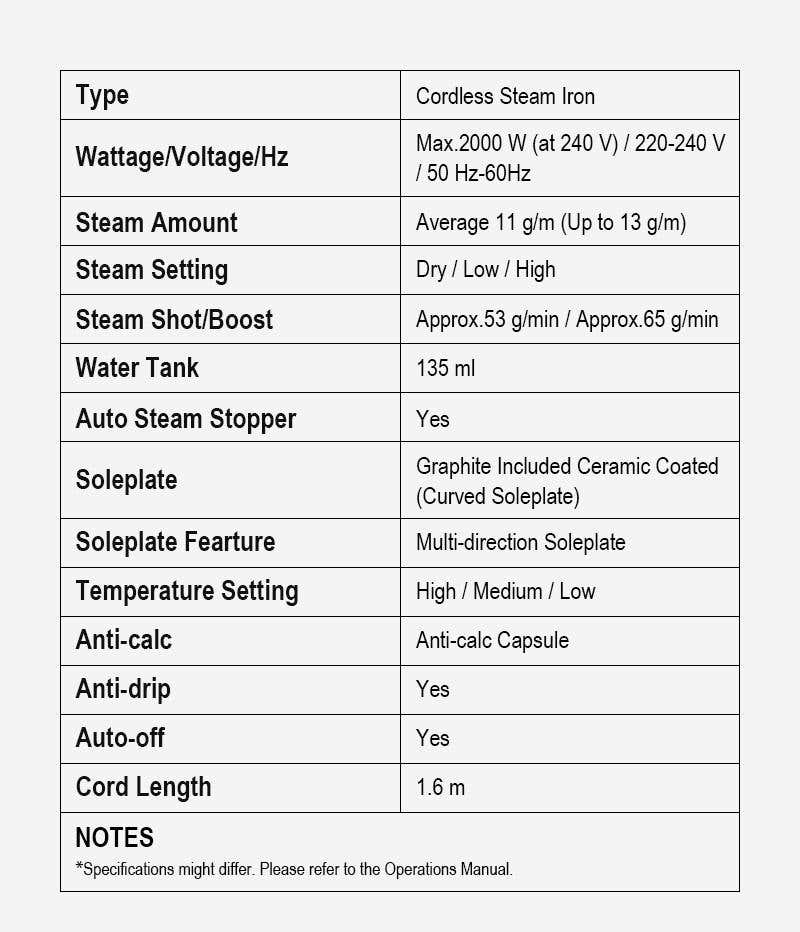 | Type | Cordless Steam Iron |
|---|---|
| Wattage/Voltage/Hz | Max.2000 W (at 240 V) / 220-240 V / 50 Hz-60Hz |
| Steam Amount | Average 11 g/m (Up to 13 g/m) |
| Steam Setting | Dry / Low / High |
| Steam Shot/Boost | Approx.53 g/min / Approx.65 g/min |
| Water Tank | 135 ml |
| Auto Steam Stopper | Yes |
| Soleplate | Graphite Included Ceramic Coated (Curved Soleplate) |
| Soleplate Fearture | Multi-direction Soleplate |
| Temperature Setting | High / Medium / Low |
| Anti-calc | Anti-calc Capsule |
| Anti-drip | Yes |
| Auto-off | Yes |
| Cord Length | 1.6 m |

NOTES
*Specifications might differ. Please refer to the Operations Manual.